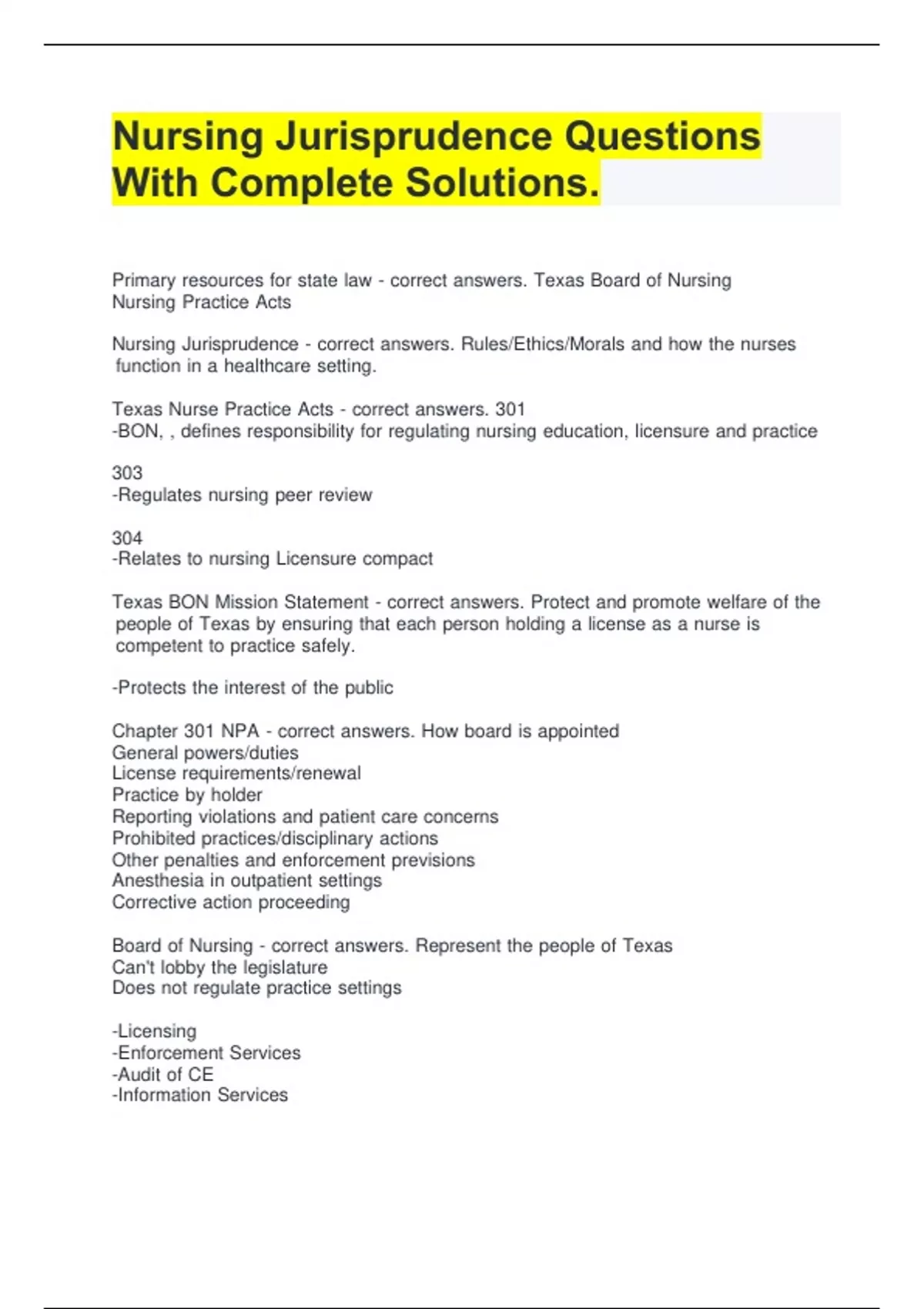 Nursing Jurisprudence Questions With Complete Solutions.

Primary resources for state law - correct answers. Texas Board of Nursing
Nursing Practice Acts

Nursing Jurisprudence - correct answers. Rules/Ethics/Morals and how the nurses function in a healthcare setting.

Texas Nurse Practice Acts - correct answers. 301
-BON, , defines responsibility for regulating nursing education, licensure and practice

303
-Regulates nursing peer review

304
-Relates to nursing Licensure compact

Texas BON Mission Statement - correct answers. Protect and promote welfare of the people of Texas by ensuring that each person holding a license as a nurse is competent to practice safely.

-Protects the interest of the public

Chapter 301 NPA - correct answers. How board is appointed
General powers/duties
License requirements/renewal
Practice by holder
Reporting violations and patient care concerns
Prohibited practices/disciplinary actions
Other penalties and enforcement previsions
Anesthesia in outpatient settings
Corrective action proceeding

Board of Nursing - correct answers. Represent the people of Texas
Can't lobby the legislature
Does not regulate practice settings

-Licensing
-Enforcement Services
-Audit of CE
-Information Services